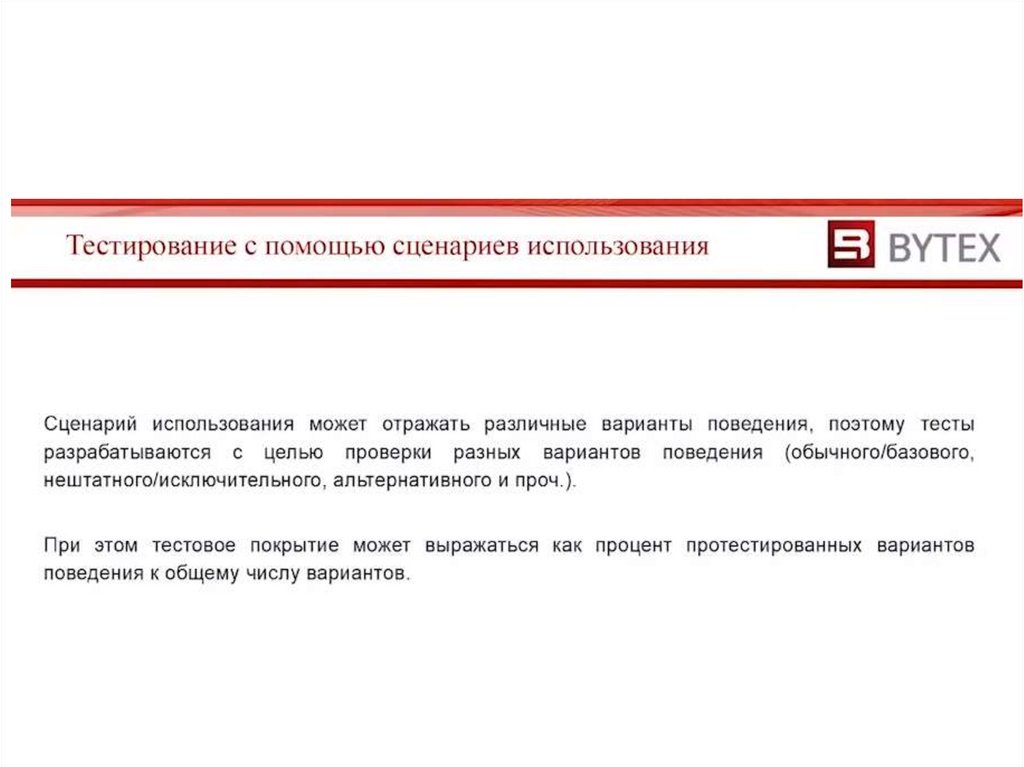 Тестирование с помощью сценариев использования

BYTEX

Сценарий использования может отражать различные варианты поведения, поэтому тесты разрабатываются с целью проверки разных вариантов поведения (обычного/базового, нештатного/исключительного, альтернативного и проч.).

При этом тестовое покрытие может выражаться как процент протестированных вариантов поведения к общему числу вариантов.